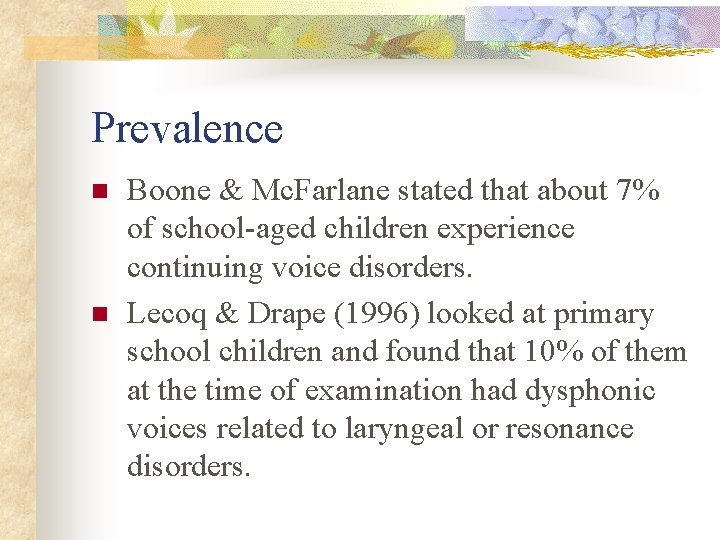 Prevalence

- Boone & McFarlane stated that about 7% of school-aged children experience continuing voice disorders.
- Lecoq & Drape (1996) looked at primary school children and found that 10% of them at the time of examination had dysphonic voices related to laryngeal or resonance disorders.